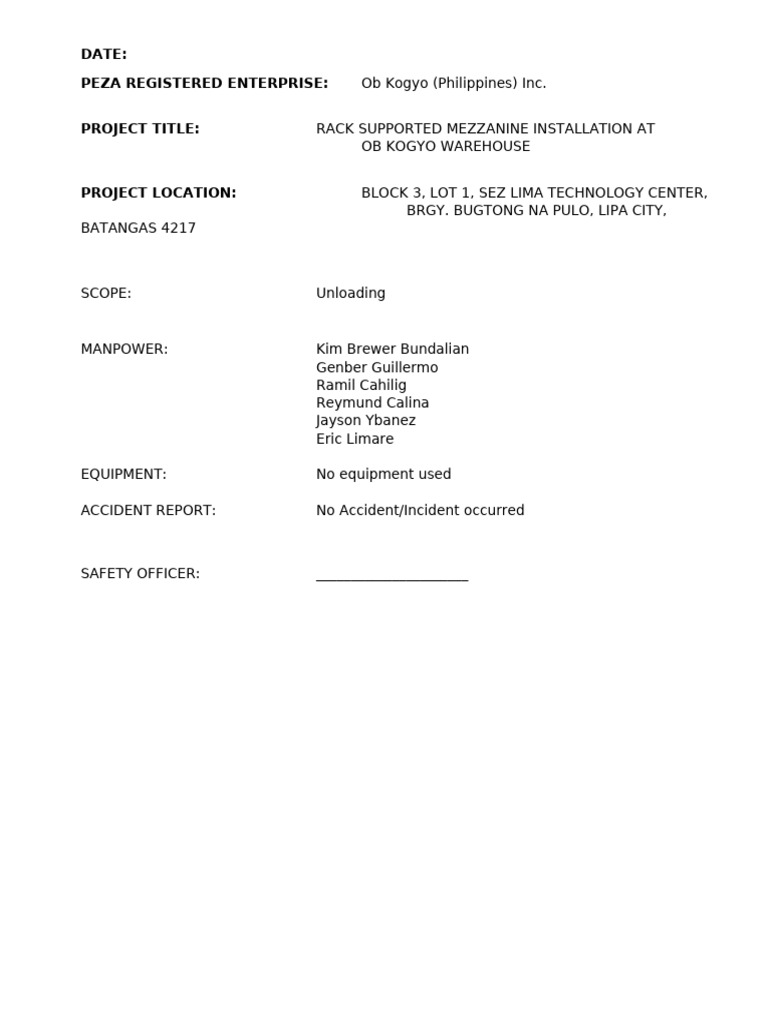 DATE:

PEZA REGISTERED ENTERPRISE: Ob Kogyo (Philippines) Inc.

PROJECT TITLE: RACK SUPPORTED MEZZANINE INSTALLATION AT OB KOGYO WAREHOUSE

PROJECT LOCATION: BLOCK 3, LOT 1, SEZ LIMA TECHNOLOGY CENTER, BRGY. BUGTONG NA PULO, LIPA CITY, BATANGAS 4217

SCOPE: Unloading

MANPOWER: Kim Brewer Bundalian
Genber Guillermo
Ramil Cahilig
Reymund Calina
Jayson Ybanez
Eric Limare

EQUIPMENT: No equipment used

ACCIDENT REPORT: No Accident/Incident occurred

SAFETY OFFICER: ____________________